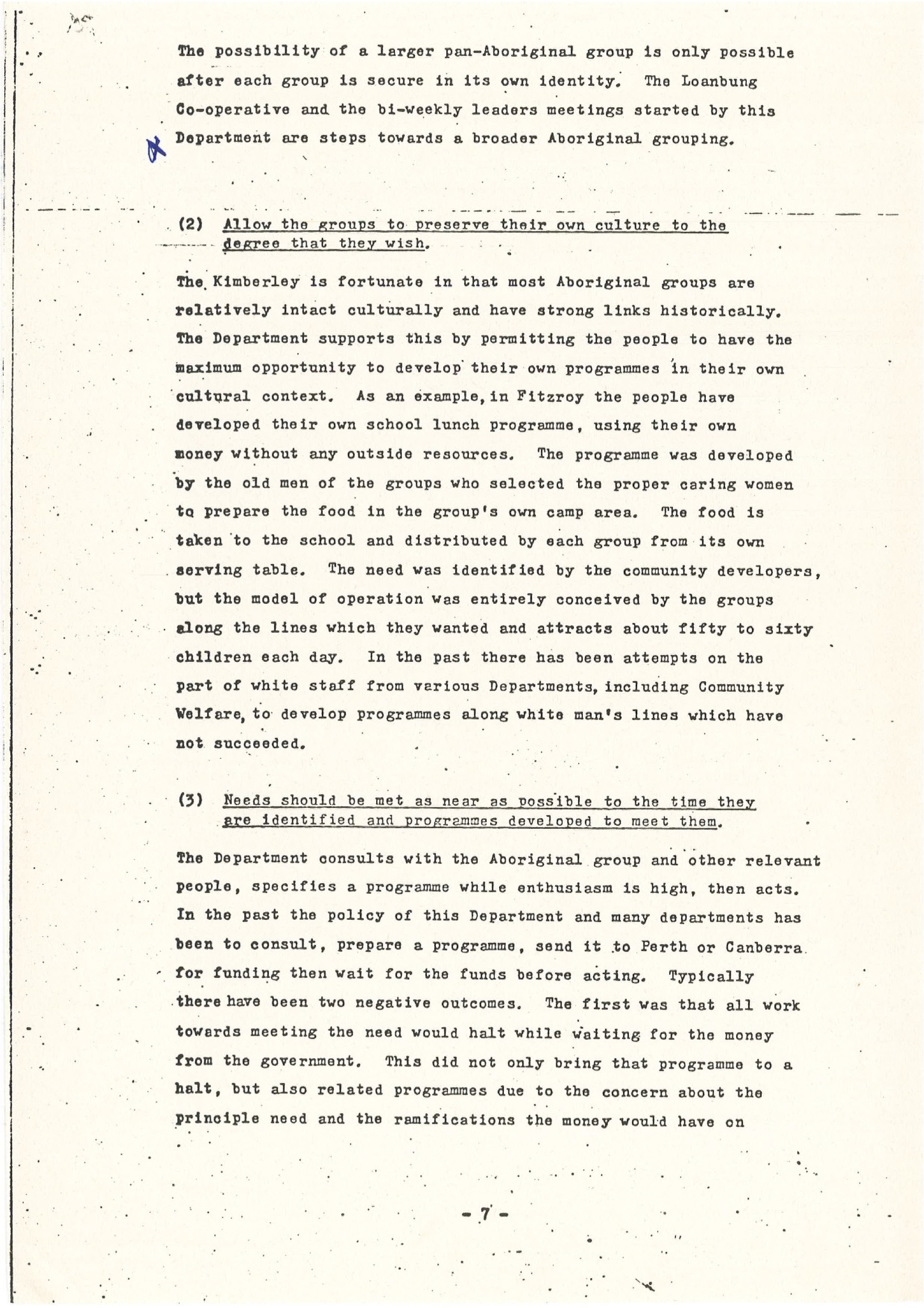 The possibility of a larger pan-Aboriginal group is only possible after each group is secure in its own identity. The Loanbung Co-operative and the bi-weekly leaders meetings started by this Department are steps towards a broader Aboriginal grouping.

(2) Allow the groups to preserve their own culture to the degree that they wish.

The Kimberley is fortunate in that most Aboriginal groups are relatively intact culturally and have strong links historically. The Department supports this by permitting the people to have the maximum opportunity to develop their own programmes in their own cultural context. As an example, in Fitzroy the people have developed their own school lunch programme, using their own money without any outside resources. The programme was developed by the old men of the groups who selected the proper caring women to prepare the food in the group's own camp area. The food is taken to the school and distributed by each group from its own serving table. The need was identified by the community developers, but the model of operation was entirely conceived by the groups along the lines which they wanted and attracts about fifty to sixty children each day. In the past there has been attempts on the part of white staff from various Departments, including Community Welfare, to develop programmes along white man's lines which have not succeeded.

(3) Needs should be met as near as possible to the time they are identified and programmes developed to meet them.

The Department consults with the Aboriginal group and other relevant people, specifies a programme while enthusiasm is high, then acts. In the past the policy of this Department and many departments has been to consult, prepare a programme, send it to Perth or Canberra for funding then wait for the funds before acting. Typically there have been two negative outcomes. The first was that all work towards meeting the need would halt while waiting for the money from the government. This did not only bring that programme to a halt, but also related programmes due to the concern about the principle need and the ramifications the money would have on

- 7 -